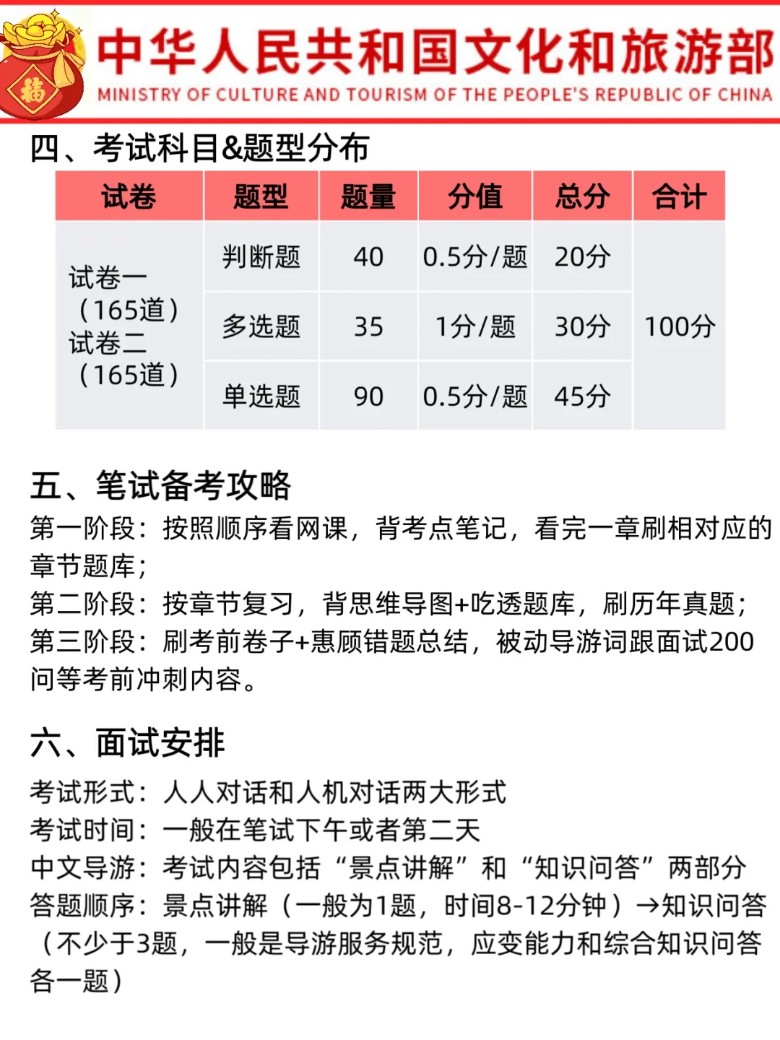 福

中华人民共和国文化和旅游部
MINISTRY OF CULTURE AND TOURISM OF THE PEOPLE'S REPUBLIC OF CHINA

四、考试科目&题型分布

| 试卷 | 题型 | 题量 | 分值 | 总分 | 合计 |
|---|---|---|---|---|---|
| 试卷一（165道）试卷二（165道） | 判断题 | 40 | 0.5分/题 | 20分 | 100分 |
| | 多选题 | 35 | 1分/题 | 30分 | |
| | 单选题 | 90 | 0.5分/题 | 45分 | |

五、笔试备考攻略
第一阶段：按照顺序看网课，背考点笔记，看完一章刷相对应的章节题库；
第二阶段：按章节复习，背思维导图+吃透题库，刷历年真题；
第三阶段：刷考前卷子+惠顾错题总结，被动导游词跟面试200问等考前冲刺内容。

六、面试安排
考试形式：人人对话和人机对话两大形式
考试时间：一般在笔试下午或者第二天
中文导游：考试内容包括“景点讲解”和“知识问答”两部分
答题顺序：景点讲解（一般为1题，时间8-12分钟）→知识问答（不少于3题，一般是导游服务规范，应变能力和综合知识问答各一题）